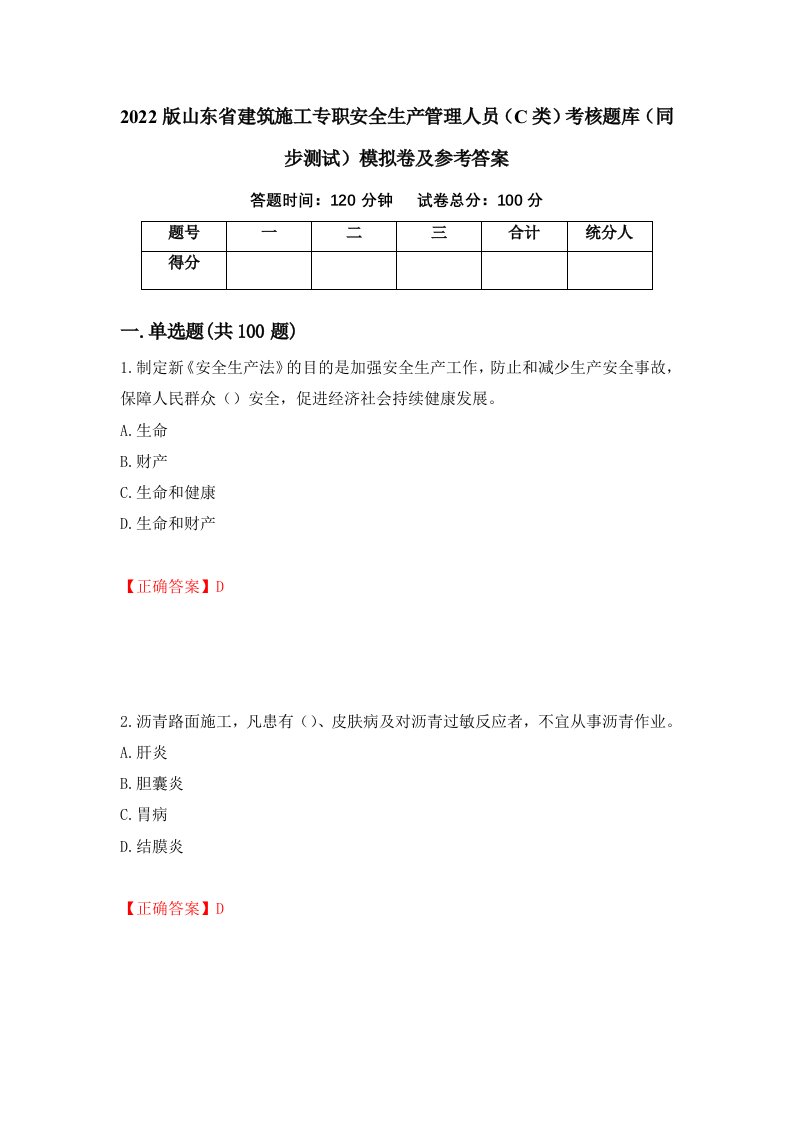 2022版山东省建筑施工专职安全生产管理人员（C类）考核题库（同步测试）模拟卷及参考答案

答题时间：120分钟　试卷总分：100分

| 题号 | 一 | 二 | 三 | 合计 | 统分人 |
|---|---|---|---|---|---|
| 得分 |  |  |  |  |  |

一.单选题(共100题)

1.制定新《安全生产法》的目的是加强安全生产工作，防止和减少生产安全事故，保障人民群众（）安全，促进经济社会持续健康发展。

A.生命

B.财产

C.生命和健康

D.生命和财产

【正确答案】D

2.沥青路面施工，凡患有（）、皮肤病及对沥青过敏反应者，不宜从事沥青作业。

A.肝炎

B.胆囊炎

C.胃病

D.结膜炎

【正确答案】D